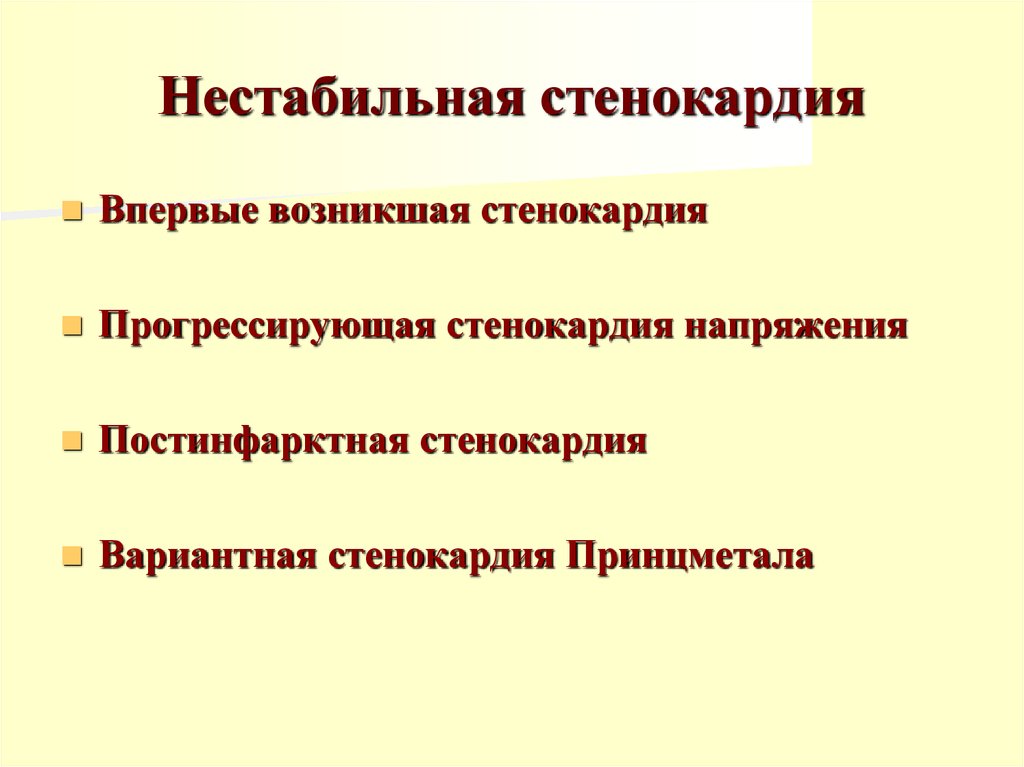 Нестабильная стенокардия

Впервые возникшая стенокардия

Прогрессирующая стенокардия напряжения

Постинфарктная стенокардия

Вариантная стенокардия Принцметала